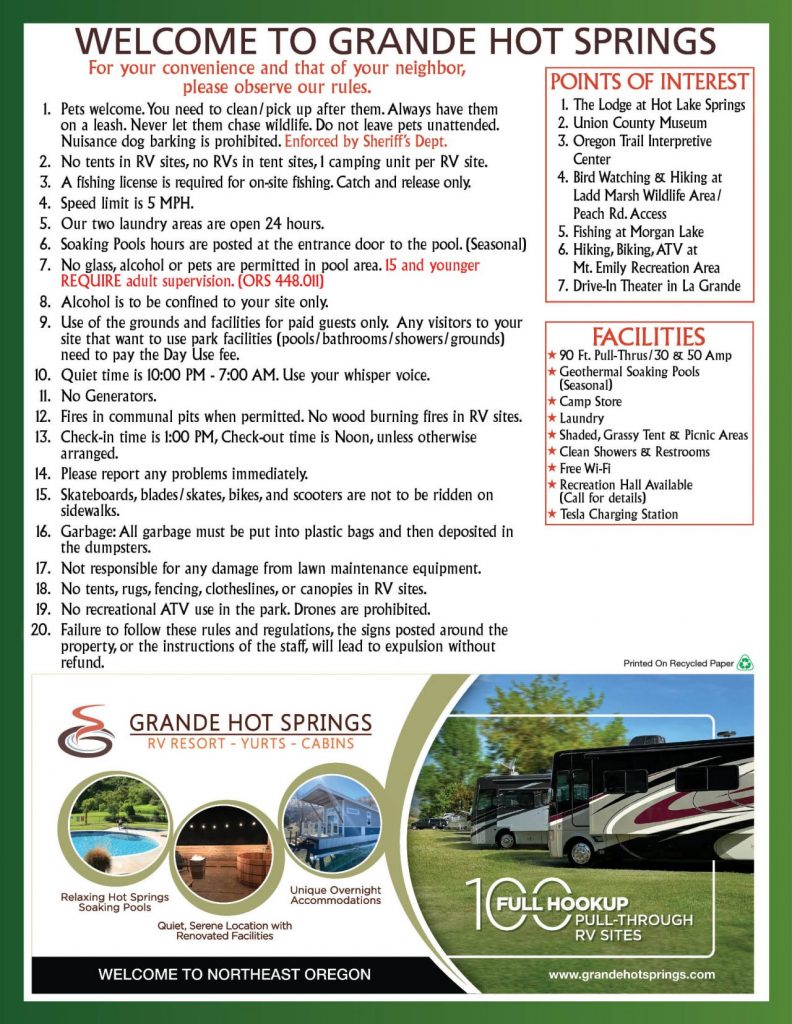 WELCOME TO GRANDE HOT SPRINGS

For your convenience and that of your neighbor, please observe our rules.

1. Pets welcome. You need to clean/pick up after them. Always have them on a leash. Never let them chase wildlife. Do not leave pets unattended. Nuisance dog barking is prohibited. Enforced by Sheriff's Dept.
2. No tents in RV sites, no RVs in tent sites, 1 camping unit per RV site.
3. A fishing license is required for on-site fishing. Catch and release only.
4. Speed limit is 5 MPH.
5. Our two laundry areas are open 24 hours.
6. Soaking Pools hours are posted at the entrance door to the pool. (Seasonal)
7. No glass, alcohol or pets are permitted in pool area. 15 and younger REQUIRE adult supervision. (ORS 448.011)
8. Alcohol is to be confined to your site only.
9. Use of the grounds and facilities for paid guests only. Any visitors to your site that want to use park facilities (pools/bathrooms/showers/grounds) need to pay the Day Use fee.
10. Quiet time is 10:00 PM - 7:00 AM. Use your whisper voice.
11. No Generators.
12. Fires in communal pits when permitted. No wood burning fires in RV sites.
13. Check-in time is 1:00 PM, Check-out time is Noon, unless otherwise arranged.
14. Please report any problems immediately.
15. Skateboards, blades/skates, bikes, and scooters are not to be ridden on sidewalks.
16. Garbage: All garbage must be put into plastic bags and then deposited in the dumpsters.
17. Not responsible for any damage from lawn maintenance equipment.
18. No tents, rugs, fencing, clotheslines, or canopies in RV sites.
19. No recreational ATV use in the park. Drones are prohibited.
20. Failure to follow these rules and regulations, the signs posted around the property, or the instructions of the staff, will lead to expulsion without refund.

POINTS OF INTEREST
1. The Lodge at Hot Lake Springs
2. Union County Museum
3. Oregon Trail Interpretive Center
4. Bird Watching & Hiking at Ladd Marsh Wildlife Area/ Peach Rd. Access
5. Fishing at Morgan Lake
6. Hiking, Biking, ATV at Mt. Emily Recreation Area
7. Drive-In Theater in La Grande

FACILITIES
★ 90 Ft. Pull-Thrus/30 & 50 Amp
★ Geothermal Soaking Pools (Seasonal)
★ Camp Store
★ Laundry
★ Shaded, Grassy Tent & Picnic Areas
★ Clean Showers & Restrooms
★ Free Wi-Fi
★ Recreation Hall Available (Call for details)
★ Tesla Charging Station

Printed On Recycled Paper

GRANDE HOT SPRINGS
RV RESORT - YURTS - CABINS

Relaxing Hot Springs Soaking Pools
Quiet, Serene Location with Renovated Facilities
Unique Overnight Accommodations

100 FULL HOOKUP PULL-THROUGH RV SITES

WELCOME TO NORTHEAST OREGON
www.grandehotsprings.com